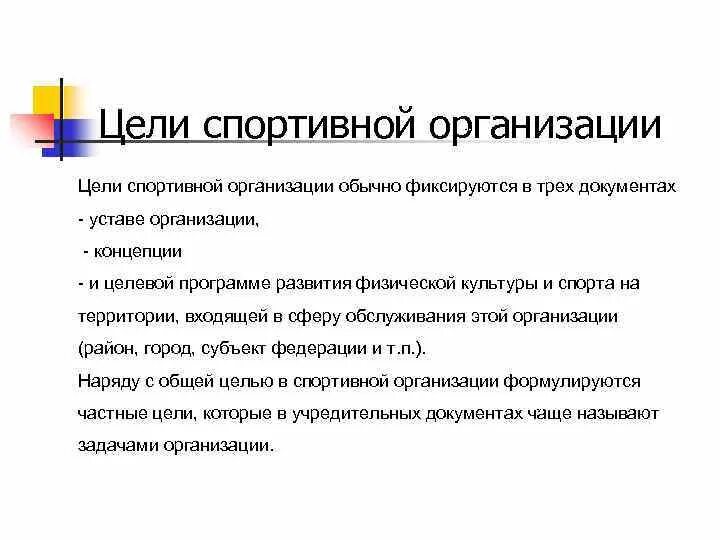 Цели спортивной организации

Цели спортивной организации обычно фиксируются в трех документах
- уставе организации,
 - концепции
- и целевой программе развития физической культуры и спорта на территории, входящей в сферу обслуживания этой организации (район, город, субъект федерации и т.п.).
Наряду с общей целью в спортивной организации формулируются частные цели, которые в учредительных документах чаще называют задачами организации.